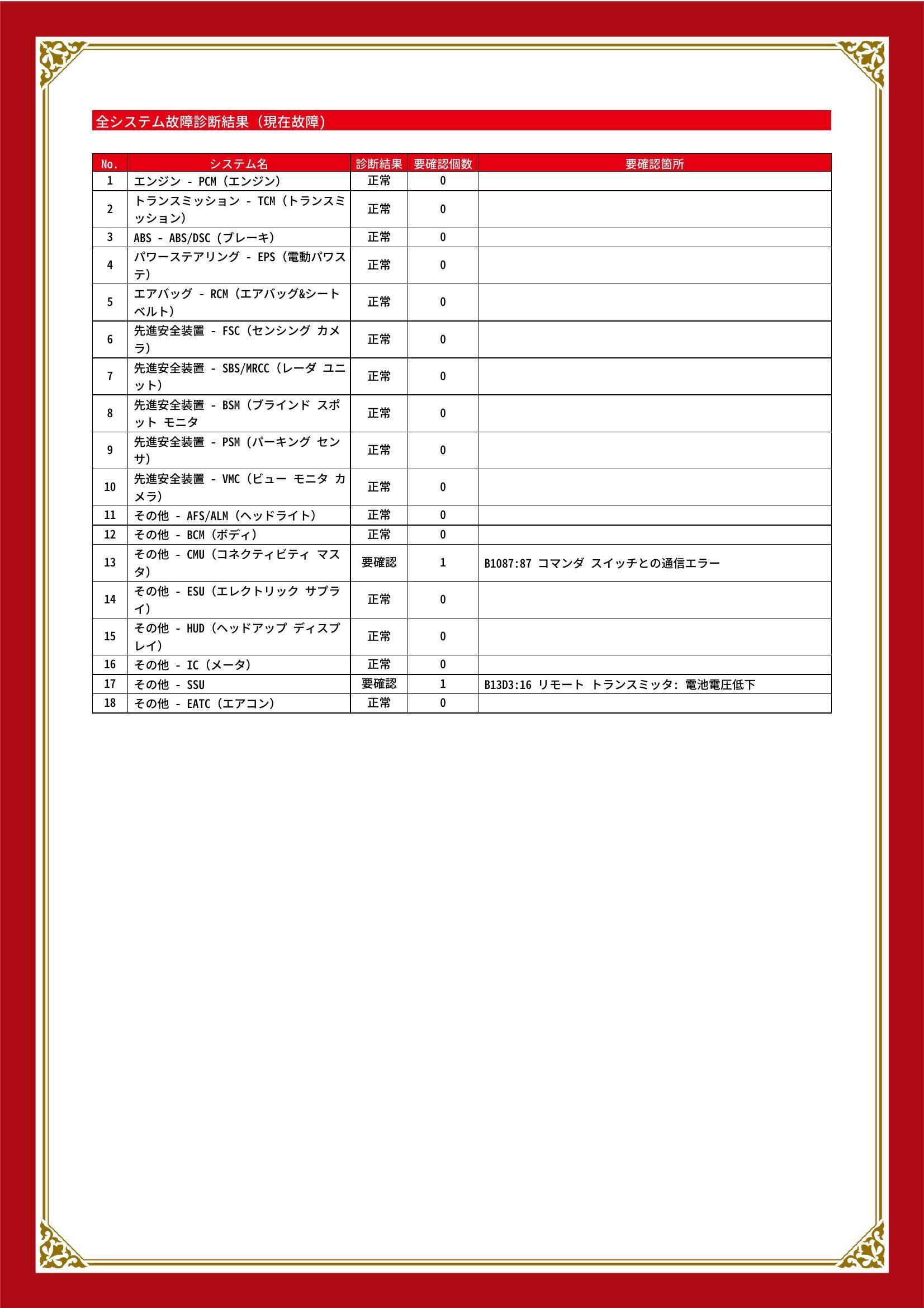 全システム故障診断結果（現在故障）

| No. | システム名 | 診断結果 | 要確認個数 | 要確認箇所 |
|---|---|---|---|---|
| 1 | エンジン - PCM（エンジン） | 正常 | 0 | |
| 2 | トランスミッション - TCM（トランスミッション） | 正常 | 0 | |
| 3 | ABS - ABS/DSC（ブレーキ） | 正常 | 0 | |
| 4 | パワーステアリング - EPS（電動パワステ） | 正常 | 0 | |
| 5 | エアバッグ - RCM（エアバッグ&シートベルト） | 正常 | 0 | |
| 6 | 先進安全装置 - FSC（センシング カメラ） | 正常 | 0 | |
| 7 | 先進安全装置 - SBS/MRCC（レーダ ユニット） | 正常 | 0 | |
| 8 | 先進安全装置 - BSM（ブラインド スポット モニタ | 正常 | 0 | |
| 9 | 先進安全装置 - PSM（パーキング センサ） | 正常 | 0 | |
| 10 | 先進安全装置 - VMC（ビュー モニタ カメラ） | 正常 | 0 | |
| 11 | その他 - AFS/ALM（ヘッドライト） | 正常 | 0 | |
| 12 | その他 - BCM（ボディ） | 正常 | 0 | |
| 13 | その他 - CMU（コネクティビティ マスタ） | 要確認 | 1 | B1087:87 コマンダ スイッチとの通信エラー |
| 14 | その他 - ESU（エレクトリック サプライ） | 正常 | 0 | |
| 15 | その他 - HUD（ヘッドアップ ディスプレイ） | 正常 | 0 | |
| 16 | その他 - IC（メータ） | 正常 | 0 | |
| 17 | その他 - SSU | 要確認 | 1 | B13D3:16 リモート トランスミッタ: 電池電圧低下 |
| 18 | その他 - EATC（エアコン） | 正常 | 0 | |